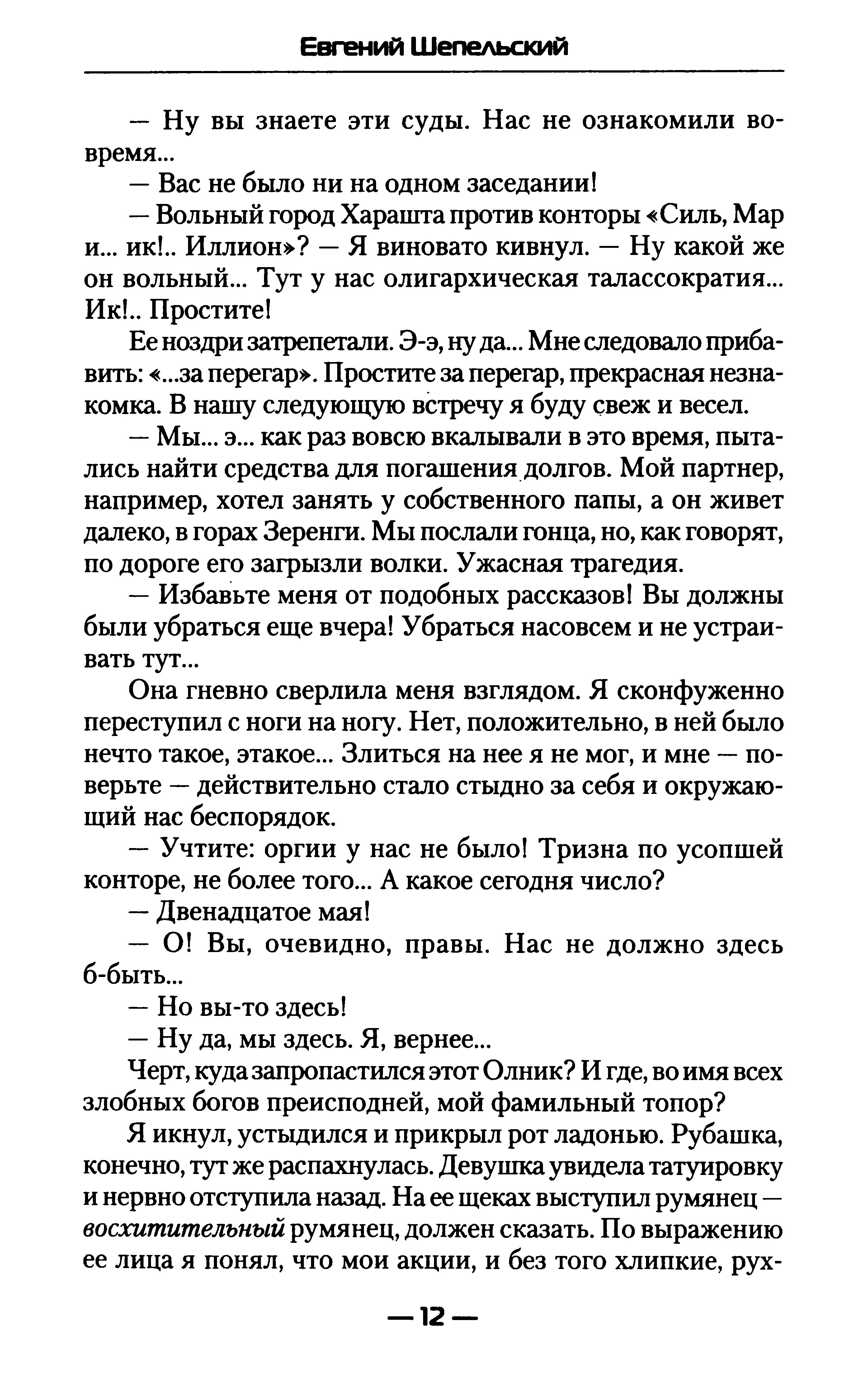 Евгений Шепельский

— Ну вы знаете эти суды. Нас не ознакомили вовремя...

— Вас не было ни на одном заседании!

— Вольный город Харашта против конторы «Силь, Мар и... ик!.. Иллион»? — Я виновато кивнул. — Ну какой же он вольный... Тут у нас олигархическая талассократия... Ик!.. Простите!

Ее ноздри затрепетали. Э-э, ну да... Мне следовало прибавить: «...за перегар». Простите за перегар, прекрасная незнакомка. В нашу следующую встречу я буду свеж и весел.

— Мы... э... как раз вовсю вкалывали в это время, пытались найти средства для погашения долгов. Мой партнер, например, хотел занять у собственного папы, а он живет далеко, в горах Зеренги. Мы послали гонца, но, как говорят, по дороге его загрызли волки. Ужасная трагедия.

— Избавьте меня от подобных рассказов! Вы должны были убраться еще вчера! Убраться насовсем и не устраивать тут...

Она гневно сверлила меня взглядом. Я сконфуженно переступил с ноги на ногу. Нет, положительно, в ней было нечто такое, этакое... Злиться на нее я не мог, и мне — поверьте — действительно стало стыдно за себя и окружающий нас беспорядок.

— Учтите: оргии у нас не было! Тризна по усопшей конторе, не более того... А какое сегодня число?

— Двенадцатое мая!

— О! Вы, очевидно, правы. Нас не должно здесь б-быть...

— Но вы-то здесь!

— Ну да, мы здесь. Я, вернее...

Черт, куда запропастился этот Олник? И где, во имя всех злобных богов преисподней, мой фамильный топор?

Я икнул, устыдился и прикрыл рот ладонью. Рубашка, конечно, тут же распахнулась. Девушка увидела татуировку и нервно отступила назад. На ее щеках выступил румянец — восхитительный румянец, должен сказать. По выражению ее лица я понял, что мои акции, и без того хлипкие, рух-

— 12 —